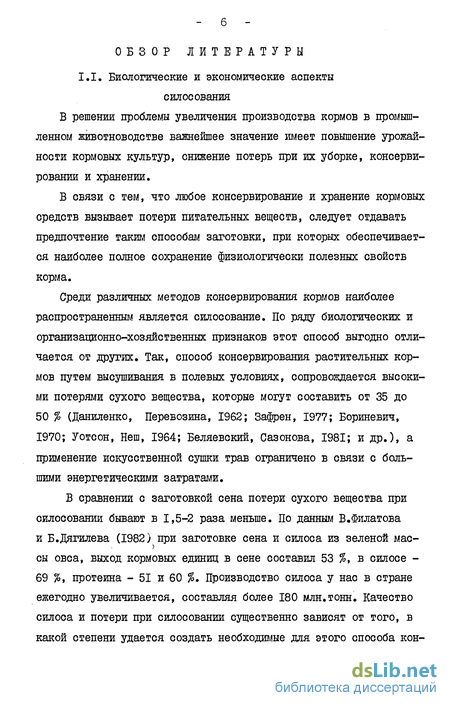 - 6 -

ОБЗОР ЛИТЕРАТУРЫ

I.I. Биологические и экономические аспекты силосования

В решении проблемы увеличения производства кормов в промышленном животноводстве важнейшее значение имеет повышение урожайности кормовых культур, снижение потерь при их уборке, консервировании и хранении.

В связи с тем, что любое консервирование и хранение кормовых средств вызывает потери питательных веществ, следует отдавать предпочтение таким способам заготовки, при которых обеспечивается наиболее полное сохранение физиологически полезных свойств корма.

Среди различных методов консервирования кормов наиболее распространенным является силосование. По ряду биологических и организационно-хозяйственных признаков этот способ выгодно отличается от других. Так, способ консервирования растительных кормов путем высушивания в полевых условиях, сопровождается высокими потерями сухого вещества, которые могут составить от 35 до 50 % (Даниленко, Перевозина, I962; Зафрен, I977; Бориневич, I970; Уотсон, Неш, I964; Беляевский, Сазонова, I98I; и др.), а применение искусственной сушки трав ограничено в связи с большими энергетическими затратами.

В сравнении с заготовкой сена потери сухого вещества при силосовании бывают в I,5-2 раза меньше. По данным В.Филатова и Б.Дягилева (I982), при заготовке сена и силоса из зеленой массы овса, выход кормовых единиц в сене составил 53 %, в силосе - 69 %, протеина - 5I и 60 %. Производство силоса у нас в стране ежегодно увеличивается, составляя более I80 млн.тонн. Качество силоса и потери при силосовании существенно зависят от того, в какой степени удается создать необходимые для этого способа кон-

dsLib.net
библиотека диссертаций